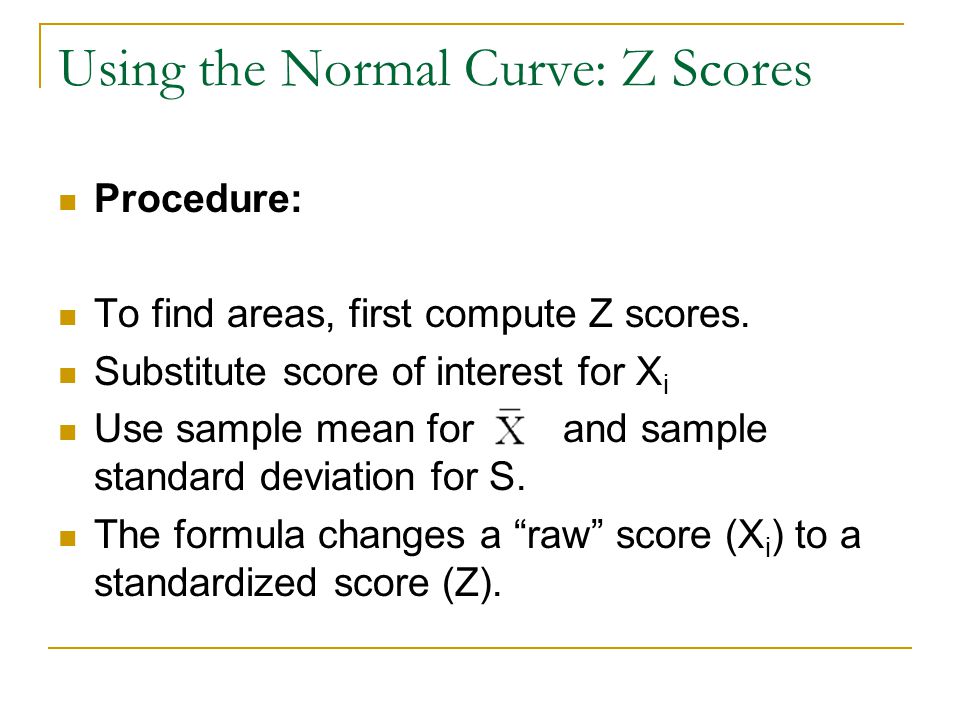 Using the Normal Curve: Z Scores

Procedure:

To find areas, first compute Z scores.

Substitute score of interest for $X_i$

Use sample mean for $\bar{X}$ and sample standard deviation for S.

The formula changes a “raw” score ($X_i$) to a standardized score (Z).